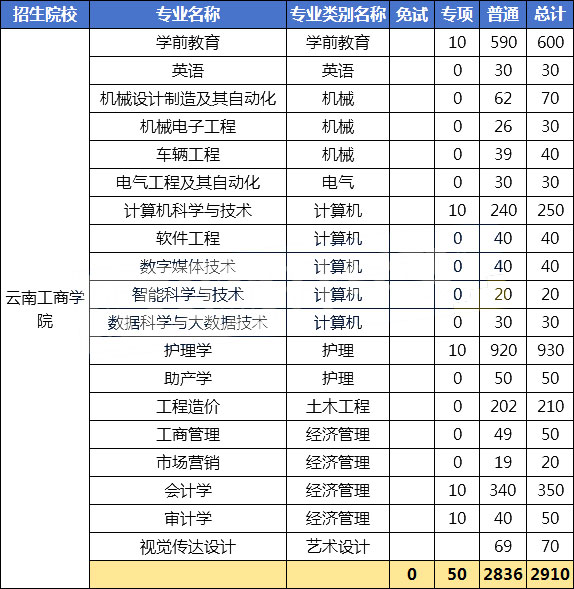 | 招生院校 | 专业名称 | 专业类别名称 | 免试 | 专项 | 普通 | 总计 |
|---|---|---|---|---|---|---|
| 云南工商学院 | 学前教育 | 学前教育 | | 10 | 590 | 600 |
| | 英语 | 英语 | | 0 | 30 | 30 |
| | 机械设计制造及其自动化 | 机械 | | 0 | 62 | 70 |
| | 机械电子工程 | 机械 | | 0 | 26 | 30 |
| | 车辆工程 | 机械 | | 0 | 39 | 40 |
| | 电气工程及其自动化 | 电气 | | 0 | 30 | 30 |
| | 计算机科学与技术 | 计算机 | | 10 | 240 | 250 |
| | 软件工程 | 计算机 | | 0 | 40 | 40 |
| | 数字媒体技术 | 计算机 | | 0 | 40 | 40 |
| | 智能科学与技术 | 计算机 | | 0 | 20 | 20 |
| | 数据科学与大数据技术 | 计算机 | | 0 | 30 | 30 |
| | 护理学 | 护理 | | 10 | 920 | 930 |
| | 助产学 | 护理 | | 0 | 50 | 50 |
| | 工程造价 | 土木工程 | | 0 | 202 | 210 |
| | 工商管理 | 经济管理 | | 0 | 49 | 50 |
| | 市场营销 | 经济管理 | | 0 | 19 | 20 |
| | 会计学 | 经济管理 | | 10 | 340 | 350 |
| | 审计学 | 经济管理 | | 10 | 40 | 50 |
| | 视觉传达设计 | 艺术设计 | | | 69 | 70 |
| | | | 0 | 50 | 2836 | 2910 |